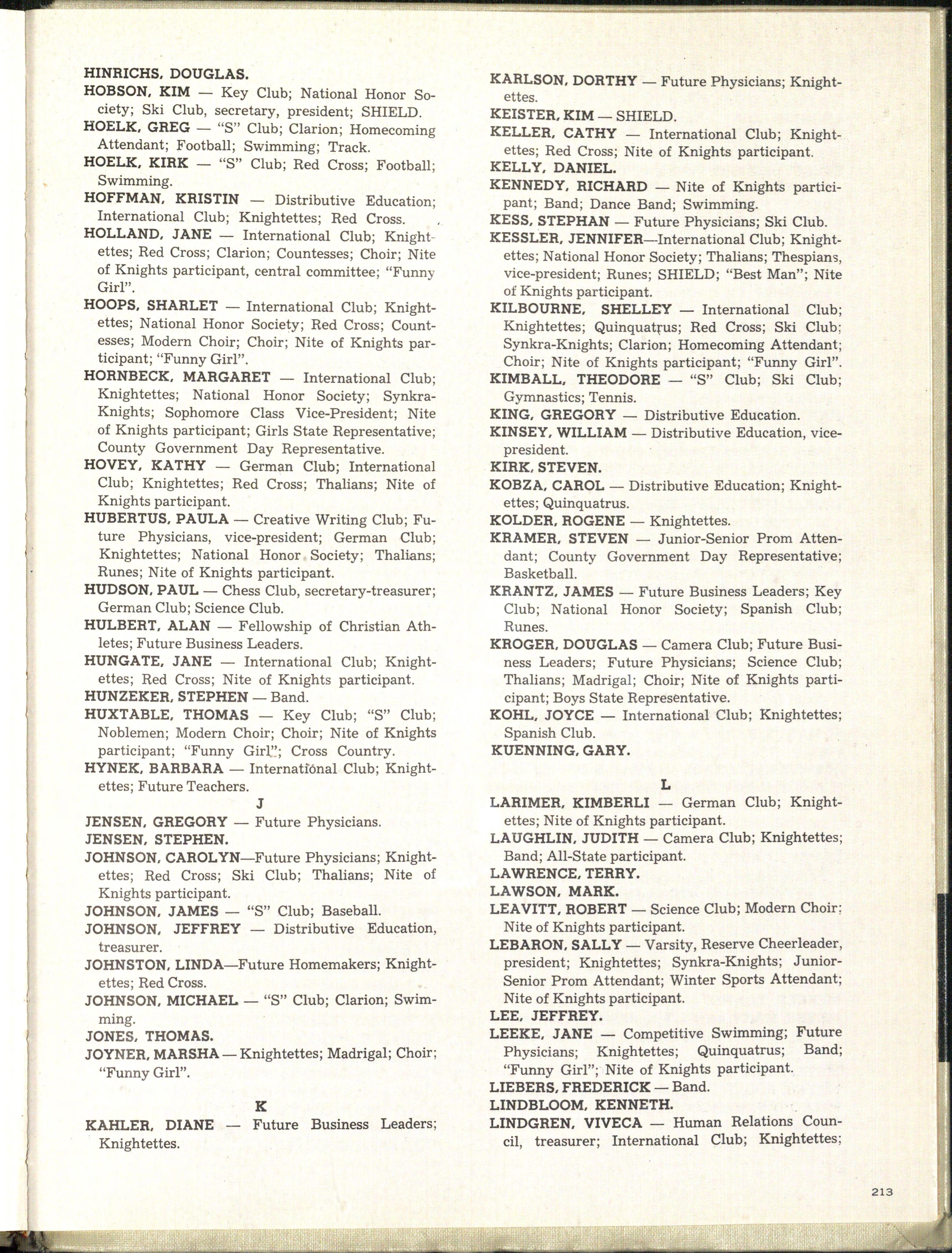 HINRICHS, DOUGLAS.
HOBSON, KIM — Key Club; National Honor Society; Ski Club, secretary, president; SHIELD.
HOELK, GREG — "S" Club; Clarion; Homecoming Attendant; Football; Swimming; Track.
HOELK, KIRK — "S" Club; Red Cross; Football; Swimming.
HOFFMAN, KRISTIN — Distributive Education; International Club; Knightettes; Red Cross.
HOLLAND, JANE — International Club; Knightettes; Red Cross; Clarion; Countesses; Choir; Nite of Knights participant, central committee; "Funny Girl".
HOOPS, SHARLET — International Club; Knightettes; National Honor Society; Red Cross; Countesses; Modern Choir; Choir; Nite of Knights participant; "Funny Girl".
HORNBECK, MARGARET — International Club; Knightettes; National Honor Society; Synkra-Knights; Sophomore Class Vice-President; Nite of Knights participant; Girls State Representative; County Government Day Representative.
HOVEY, KATHY — German Club; International Club; Knightettes; Red Cross; Thalians; Nite of Knights participant.
HUBERTUS, PAULA — Creative Writing Club; Future Physicians, vice-president; German Club; Knightettes; National Honor Society; Thalians; Runes; Nite of Knights participant.
HUDSON, PAUL — Chess Club, secretary-treasurer; German Club; Science Club.
HULBERT, ALAN — Fellowship of Christian Athletes; Future Business Leaders.
HUNGATE, JANE — International Club; Knightettes; Red Cross; Nite of Knights participant.
HUNZEKER, STEPHEN — Band.
HUXTABLE, THOMAS — Key Club; "S" Club; Noblemen; Modern Choir; Choir; Nite of Knights participant; "Funny Girl"; Cross Country.
HYNEK, BARBARA — International Club; Knightettes; Future Teachers.

J

JENSEN, GREGORY — Future Physicians.
JENSEN, STEPHEN.
JOHNSON, CAROLYN—Future Physicians; Knightettes; Red Cross; Ski Club; Thalians; Nite of Knights participant.
JOHNSON, JAMES — "S" Club; Baseball.
JOHNSON, JEFFREY — Distributive Education, treasurer.
JOHNSTON, LINDA—Future Homemakers; Knightettes; Red Cross.
JOHNSON, MICHAEL — "S" Club; Clarion; Swimming.
JONES, THOMAS.
JOYNER, MARSHA — Knightettes; Madrigal; Choir; "Funny Girl".

K

KAHLER, DIANE — Future Business Leaders; Knightettes.
KARLSON, DORTHY — Future Physicians; Knightettes.
KEISTER, KIM — SHIELD.
KELLER, CATHY — International Club; Knightettes; Red Cross; Nite of Knights participant.
KELLY, DANIEL.
KENNEDY, RICHARD — Nite of Knights participant; Band; Dance Band; Swimming.
KESS, STEPHAN — Future Physicians; Ski Club.
KESSLER, JENNIFER—International Club; Knightettes; National Honor Society; Thalians; Thespians, vice-president; Runes; SHIELD; "Best Man"; Nite of Knights participant.
KILBOURNE, SHELLEY — International Club; Knightettes; Quinquatrus; Red Cross; Ski Club; Synkra-Knights; Clarion; Homecoming Attendant; Choir; Nite of Knights participant; "Funny Girl".
KIMBALL, THEODORE — "S" Club; Ski Club; Gymnastics; Tennis.
KING, GREGORY — Distributive Education.
KINSEY, WILLIAM — Distributive Education, vice-president.
KIRK, STEVEN.
KOBZA, CAROL — Distributive Education; Knightettes; Quinquatrus.
KOLDER, ROGENE — Knightettes.
KRAMER, STEVEN — Junior-Senior Prom Attendant; County Government Day Representative; Basketball.
KRANTZ, JAMES — Future Business Leaders; Key Club; National Honor Society; Spanish Club; Runes.
KROGER, DOUGLAS — Camera Club; Future Business Leaders; Future Physicians; Science Club; Thalians; Madrigal; Choir; Nite of Knights participant; Boys State Representative.
KOHL, JOYCE — International Club; Knightettes; Spanish Club.
KUENNING, GARY.

L

LARIMER, KIMBERLI — German Club; Knightettes; Nite of Knights participant.
LAUGHLIN, JUDITH — Camera Club; Knightettes; Band; All-State participant.
LAWRENCE, TERRY.
LAWSON, MARK.
LEAVITT, ROBERT — Science Club; Modern Choir; Nite of Knights participant.
LEBARON, SALLY — Varsity, Reserve Cheerleader, president; Knightettes; Synkra-Knights; Junior-Senior Prom Attendant; Winter Sports Attendant; Nite of Knights participant.
LEE, JEFFREY.
LEEKE, JANE — Competitive Swimming; Future Physicians; Knightettes; Quinquatrus; Band; "Funny Girl"; Nite of Knights participant.
LIEBERS, FREDERICK — Band.
LINDBLOOM, KENNETH.
LINDGREN, VIVECA — Human Relations Council, treasurer; International Club; Knightettes;

213